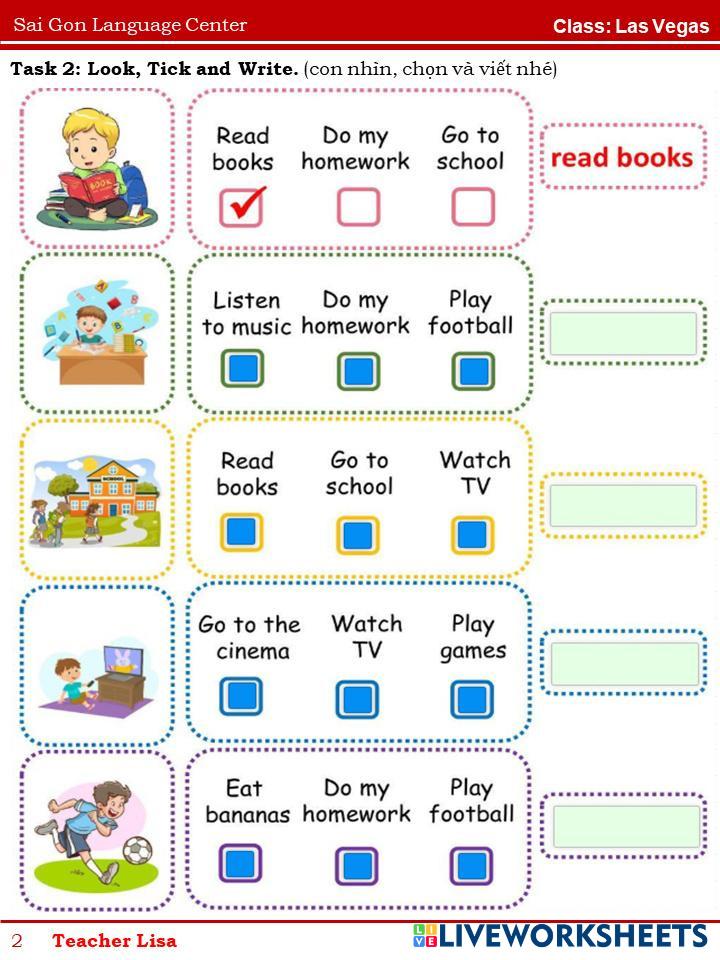 Sai Gon Language Center
Class: Las Vegas

Task 2: Look, Tick and Write. (con nhìn, chọn và viết nhé)

Read books
☑
Do my homework
☐
Go to school
☐
read books

Listen to music
☐
Do my homework
☐
Play football
☐

Read books
☐
Go to school
☐
Watch TV
☐

Go to the cinema
☐
Watch TV
☐
Play games
☐

Eat bananas
☐
Do my homework
☐
Play football
☐

2 Teacher Lisa
LIVEWORKSHEETS